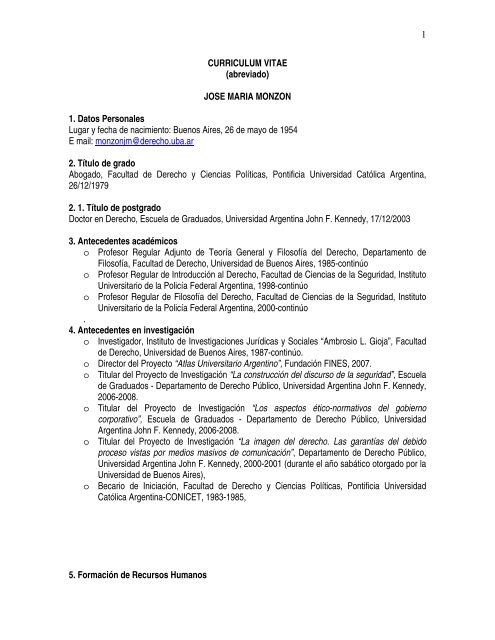 1

CURRICULUM VITAE
(abreviado)

JOSE MARIA MONZON

1. Datos Personales
Lugar y fecha de nacimiento: Buenos Aires, 26 de mayo de 1954
E mail: monzonjm@derecho.uba.ar

2. Título de grado
Abogado, Facultad de Derecho y Ciencias Políticas, Pontificia Universidad Católica Argentina, 26/12/1979

2. 1. Título de postgrado
Doctor en Derecho, Escuela de Graduados, Universidad Argentina John F. Kennedy, 17/12/2003

3. Antecedentes académicos
o Profesor Regular Adjunto de Teoría General y Filosofía del Derecho, Departamento de Filosofía, Facultad de Derecho, Universidad de Buenos Aires, 1985-continúo
o Profesor Regular de Introducción al Derecho, Facultad de Ciencias de la Seguridad, Instituto Universitario de la Policía Federal Argentina, 1998-continúo
o Profesor Regular de Filosofía del Derecho, Facultad de Ciencias de la Seguridad, Instituto Universitario de la Policía Federal Argentina, 2000-continúo
.
4. Antecedentes en investigación
o Investigador, Instituto de Investigaciones Jurídicas y Sociales "Ambrosio L. Gioja", Facultad de Derecho, Universidad de Buenos Aires, 1987-continúo.
o Director del Proyecto "Atlas Universitario Argentino", Fundación FINES, 2007.
o Titular del Proyecto de Investigación "La construcción del discurso de la seguridad", Escuela de Graduados - Departamento de Derecho Público, Universidad Argentina John F. Kennedy, 2006-2008.
o Titular del Proyecto de Investigación "Los aspectos ético-normativos del gobierno corporativo", Escuela de Graduados - Departamento de Derecho Público, Universidad Argentina John F. Kennedy, 2006-2008.
o Titular del Proyecto de Investigación "La imagen del derecho. Las garantías del debido proceso vistas por medios masivos de comunicación", Departamento de Derecho Público, Universidad Argentina John F. Kennedy, 2000-2001 (durante el año sabático otorgado por la Universidad de Buenos Aires),
o Becario de Iniciación, Facultad de Derecho y Ciencias Políticas, Pontificia Universidad Católica Argentina-CONICET, 1983-1985,

5. Formación de Recursos Humanos